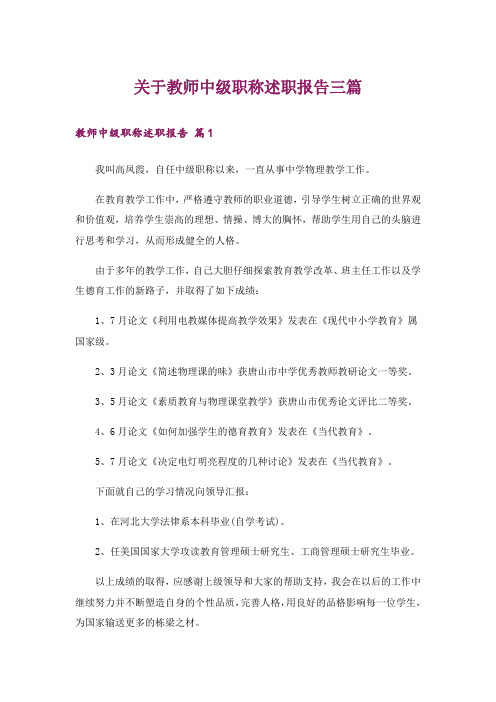 关于教师中级职称述职报告三篇

教师中级职称述职报告 篇1

我叫高凤霞，自任中级职称以来，一直从事中学物理教学工作。

在教育教学工作中，严格遵守教师的职业道德，引导学生树立正确的世界观和价值观，培养学生崇高的理想、情操、博大的胸怀，帮助学生用自己的头脑进行思考和学习，从而形成健全的人格。

由于多年的教学工作，自己大胆仔细探索教育教学改革、班主任工作以及学生德育工作的新路子，并取得了如下成绩：

1、7月论文《利用电教媒体提高教学效果》发表在《现代中小学教育》属国家级。

2、3月论文《简述物理课的味》获唐山市中学优秀教师教研论文一等奖。

3、5月论文《素质教育与物理课堂教学》获唐山市优秀论文评比二等奖。

4、6月论文《如何加强学生的德育教育》发表在《当代教育》。

5、7月论文《决定电灯明亮程度的几种讨论》发表在《当代教育》。

下面就自己的学习情况向领导汇报：

1、在河北大学法律系本科毕业(自学考试)。

2、任美国国家大学攻读教育管理硕士研究生、工商管理硕士研究生毕业。

以上成绩的取得，应感谢上级领导和大家的帮助支持，我会在以后的工作中继续努力并不断塑造自身的个性品质，完善人格，用良好的品格影响每一位学生，为国家输送更多的栋梁之材。